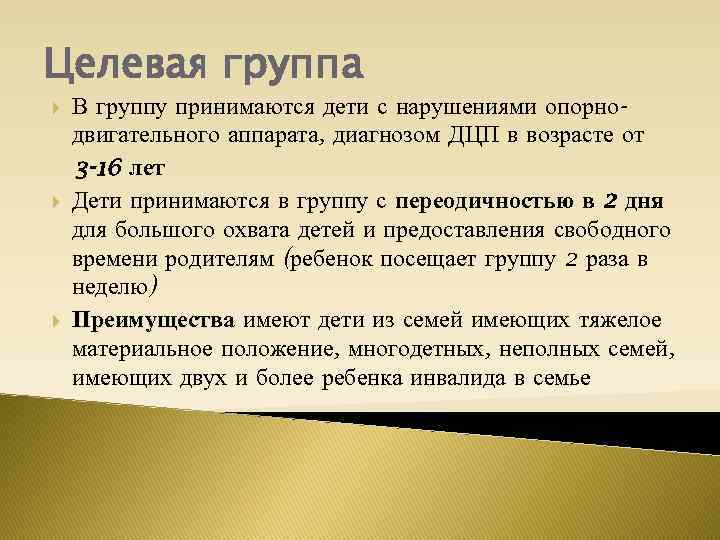 Целевая группа

В группу принимаются дети с нарушениями опорно-двигательного аппарата, диагнозом ДЦП в возрасте от 3-16 лет

Дети принимаются в группу с переодичностью в 2 дня для большого охвата детей и предоставления свободного времени родителям (ребенок посещает группу 2 раза в неделю)

Преимущества имеют дети из семей имеющих тяжелое материальное положение, многодетных, неполных семей, имеющих двух и более ребенка инвалида в семье